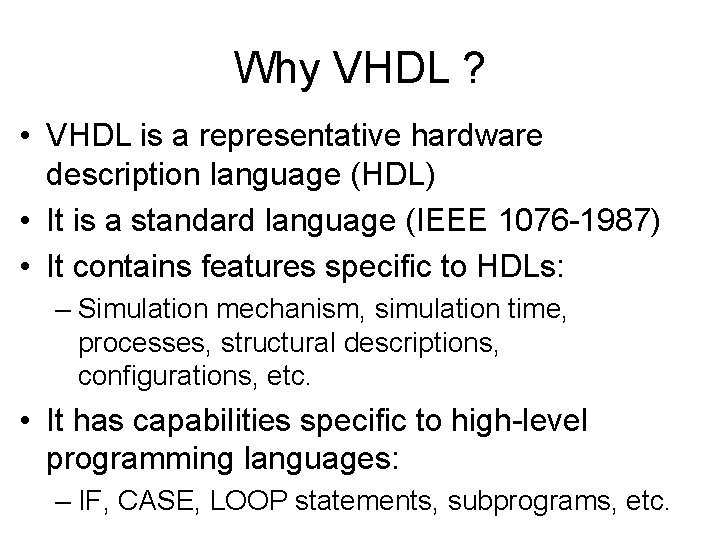 Why VHDL ?

• VHDL is a representative hardware description language (HDL)
• It is a standard language (IEEE 1076-1987)
• It contains features specific to HDLs:
– Simulation mechanism, simulation time, processes, structural descriptions, configurations, etc.
• It has capabilities specific to high-level programming languages:
– IF, CASE, LOOP statements, subprograms, etc.